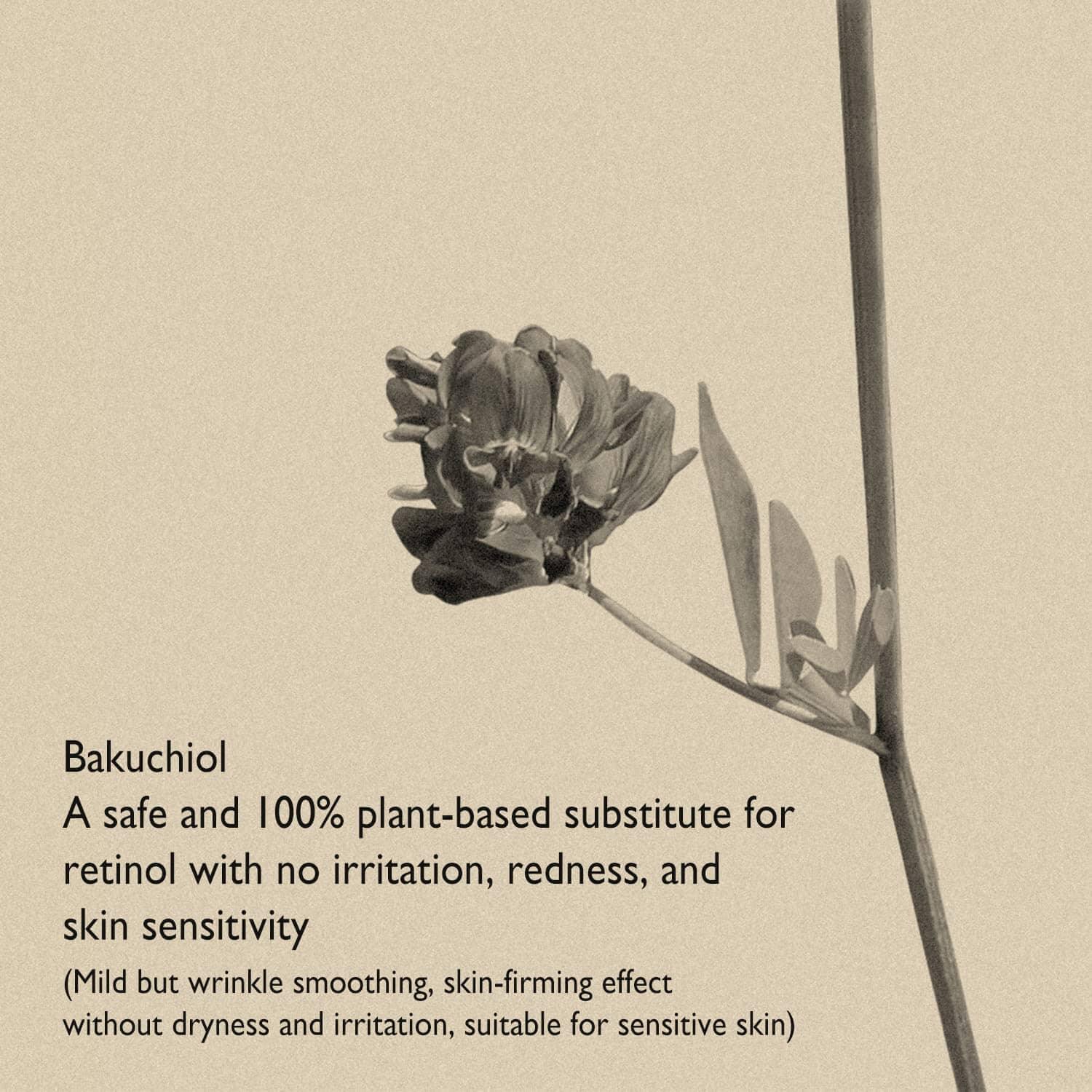 Bakuchiol

A safe and 100% plant-based substitute for retinol with no irritation, redness, and skin sensitivity

(Mild but wrinkle smoothing, skin-firming effect without dryness and irritation, suitable for sensitive skin)